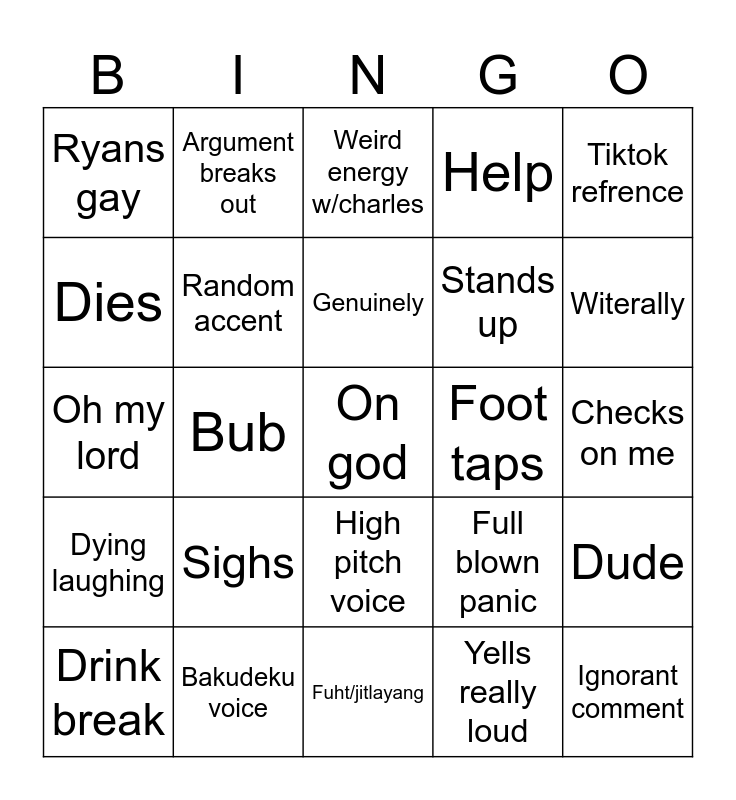 | B | I | N | G | O |
|---|---|---|---|---|
| Ryans gay | Argument breaks out | Weird energy w/charles | Help | Tiktok refrence |
| Dies | Random accent | Genuinely | Stands up | Witerally |
| Oh my lord | Bub | On god | Foot taps | Checks on me |
| Dying laughing | Sighs | High pitch voice | Full blown panic | Dude |
| Drink break | Bakudeku voice | Fuht/jitlayang | Yells really loud | Ignorant comment |